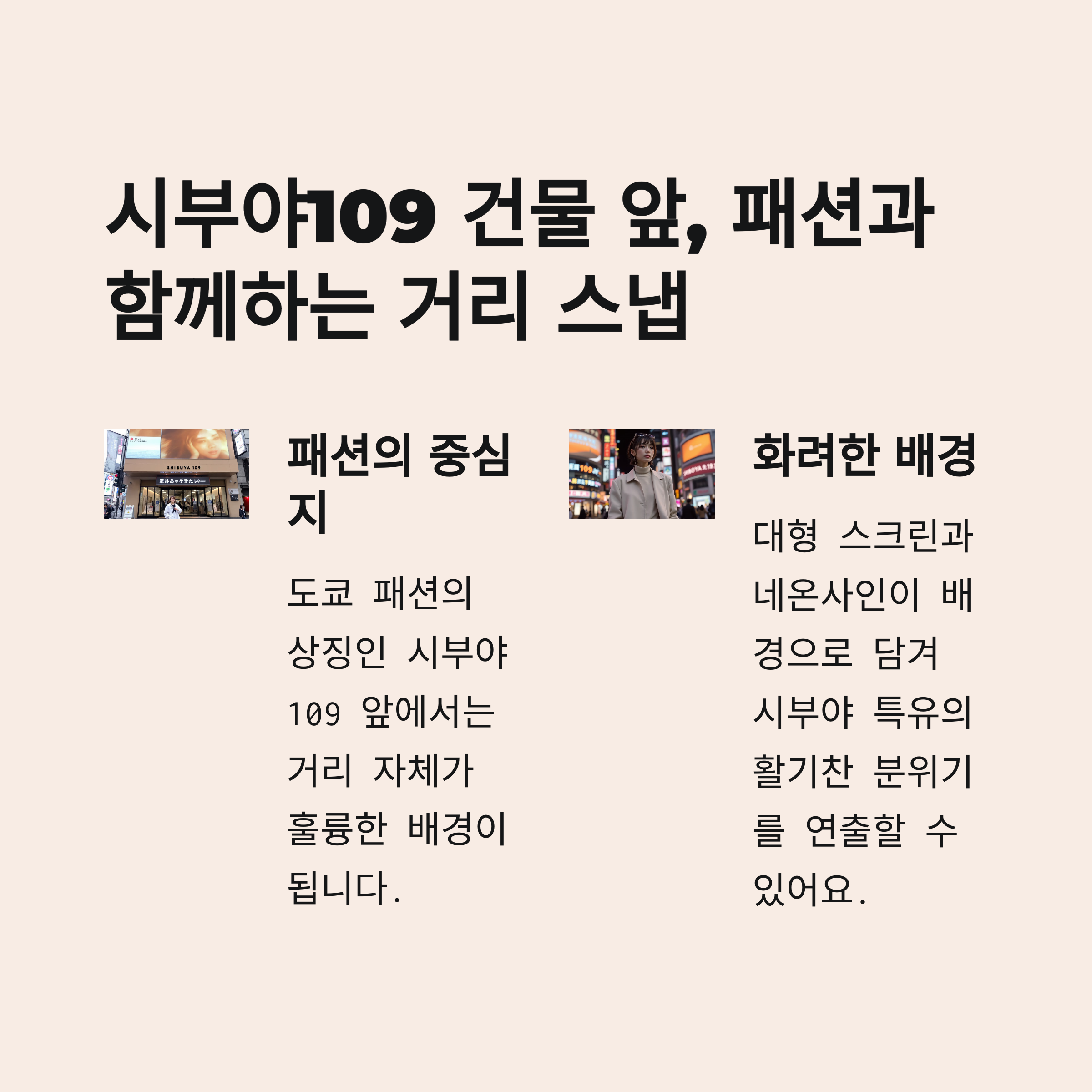 시부야109 건물 앞, 패션과 함께하는 거리 스냅

패션의 중심지

도쿄 패션의 상징인 시부야 109 앞에서는 거리 자체가 훌륭한 배경이 됩니다.

화려한 배경

대형 스크린과 네온사인이 배경으로 담겨 시부야 특유의 활기찬 분위기를 연출할 수 있어요.